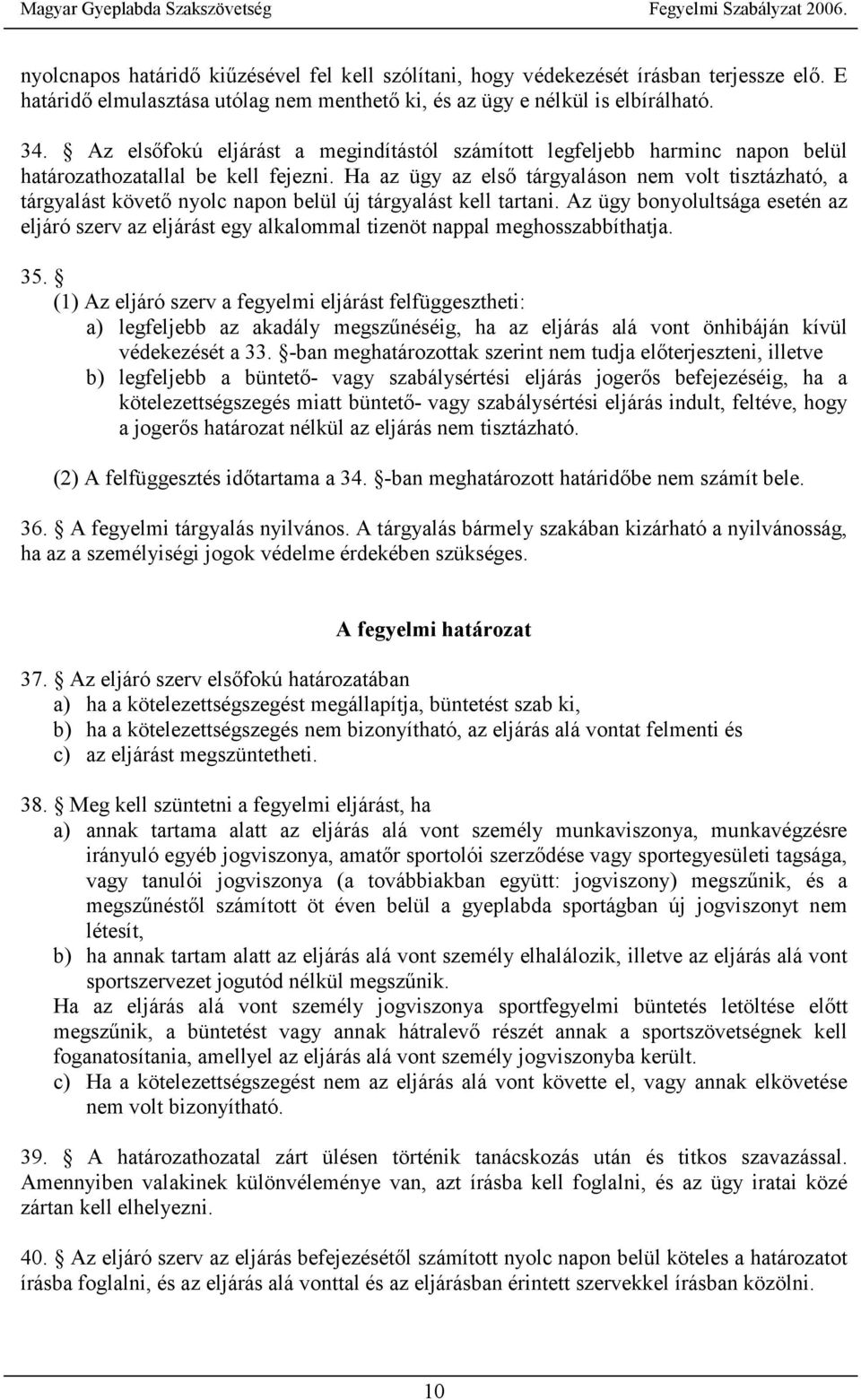 Magyar Gyeplabda Szakszövetség Fegyelmi Szabályzat 2006.

nyolcnapos határidő kiűzésével fel kell szólítani, hogy védekezését írásban terjessze elő. E határidő elmulasztása utólag nem menthető ki, és az ügy e nélkül is elbírálható.

34. § Az elsőfokú eljárást a megindítástól számított legfeljebb harminc napon belül határozathozatallal be kell fejezni. Ha az ügy az első tárgyaláson nem volt tisztázható, a tárgyalást követő nyolc napon belül új tárgyalást kell tartani. Az ügy bonyolultsága esetén az eljáró szerv az eljárást egy alkalommal tizenöt nappal meghosszabbíthatja.

35. §
(1) Az eljáró szerv a fegyelmi eljárást felfüggesztheti:
a) legfeljebb az akadály megszűnéséig, ha az eljárás alá vont önhibáján kívül védekezését a 33. §-ban meghatározottak szerint nem tudja előterjeszteni, illetve
b) legfeljebb a büntető- vagy szabálysértési eljárás jogerős befejezéséig, ha a kötelezettségszegés miatt büntető- vagy szabálysértési eljárás indult, feltéve, hogy a jogerős határozat nélkül az eljárás nem tisztázható.

(2) A felfüggesztés időtartama a 34. §-ban meghatározott határidőbe nem számít bele.

36. § A fegyelmi tárgyalás nyilvános. A tárgyalás bármely szakában kizárható a nyilvánosság, ha az a személyiségi jogok védelme érdekében szükséges.

A fegyelmi határozat

37. § Az eljáró szerv elsőfokú határozatában
a) ha a kötelezettségszegést megállapítja, büntetést szab ki,
b) ha a kötelezettségszegés nem bizonyítható, az eljárás alá vontat felmenti és
c) az eljárást megszüntetheti.

38. § Meg kell szüntetni a fegyelmi eljárást, ha
a) annak tartama alatt az eljárás alá vont személy munkaviszonya, munkavégzésre irányuló egyéb jogviszonya, amatőr sportolói szerződése vagy sportegyesületi tagsága, vagy tanulói jogviszonya (a továbbiakban együtt: jogviszony) megszűnik, és a megszűnéstől számított öt éven belül a gyeplabda sportágban új jogviszonyt nem létesít,
b) ha annak tartam alatt az eljárás alá vont személy elhalálozik, illetve az eljárás alá vont sportszervezet jogutód nélkül megszűnik.
Ha az eljárás alá vont személy jogviszonya sportfegyelmi büntetés letöltése előtt megszűnik, a büntetést vagy annak hátralevő részét annak a sportszövetségnek kell foganatosítania, amellyel az eljárás alá vont személy jogviszonyba került.
c) Ha a kötelezettségszegést nem az eljárás alá vont követte el, vagy annak elkövetése nem volt bizonyítható.

39. § A határozathozatal zárt ülésen történik tanácskozás után és titkos szavazással. Amennyiben valakinek különvéleménye van, azt írásba kell foglalni, és az ügy iratai közé zártan kell elhelyezni.

40. § Az eljáró szerv az eljárás befejezésétől számított nyolc napon belül köteles a határozatot írásba foglalni, és az eljárás alá vonttal és az eljárásban érintett szervekkel írásban közölni.

10